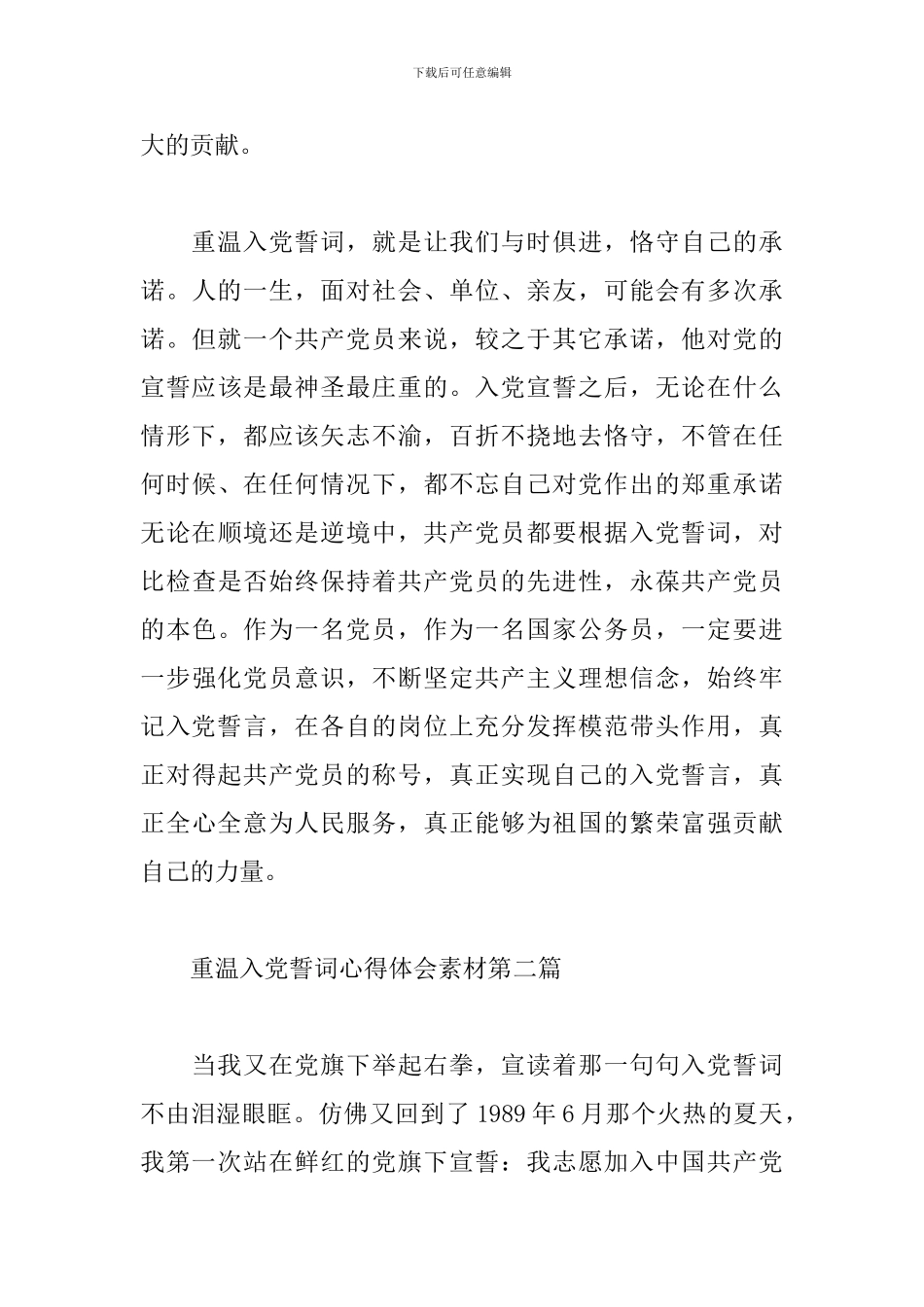 下载后可任意编辑

大的贡献。

重温入党誓词，就是让我们与时俱进，恪守自己的承诺。人的一生，面对社会、单位、亲友，可能会有多次承诺。但就一个共产党员来说，较之于其它承诺，他对党的宣誓应该是最神圣最庄重的。入党宣誓之后，无论在什么情形下，都应该矢志不渝，百折不挠地去恪守，不管在任何时候、在任何情况下，都不忘自己对党作出的郑重承诺无论在顺境还是逆境中，共产党员都要根据入党誓词，对比检查是否始终保持着共产党员的先进性，永葆共产党员的本色。作为一名党员，作为一名国家公务员，一定要进一步强化党员意识，不断坚定共产主义理想信念，始终牢记入党誓言，在各自的岗位上充分发挥模范带头作用，真正对得起共产党员的称号，真正实现自己的入党誓言，真正全心全意为人民服务，真正能够为祖国的繁荣富强贡献自己的力量。

重温入党誓词心得体会素材第二篇

当我又在党旗下举起右拳，宣读着那一句句入党誓词不由泪湿眼眶。仿佛又回到了 1989 年 6 月那个火热的夏天，我第一次站在鲜红的党旗下宣誓：我志愿加入中国共产党